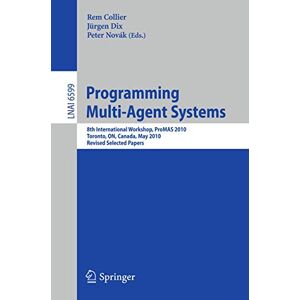 Rem Collier
Jürgen Dix
Peter Novák (Eds.)

LNAI 6599

Programming Multi-Agent Systems

8th International Workshop, ProMAS 2010
Toronto, ON, Canada, May 2010
Revised Selected Papers

Springer